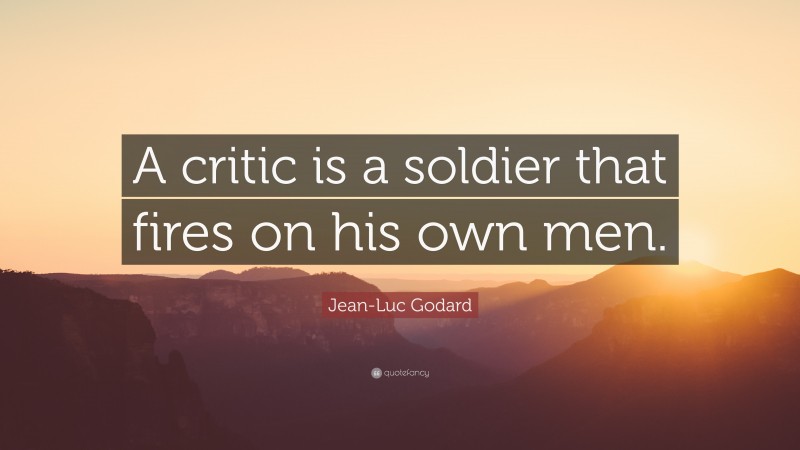 A critic is a soldier that fires on his own men.

Jean-Luc Godard

quotefancy